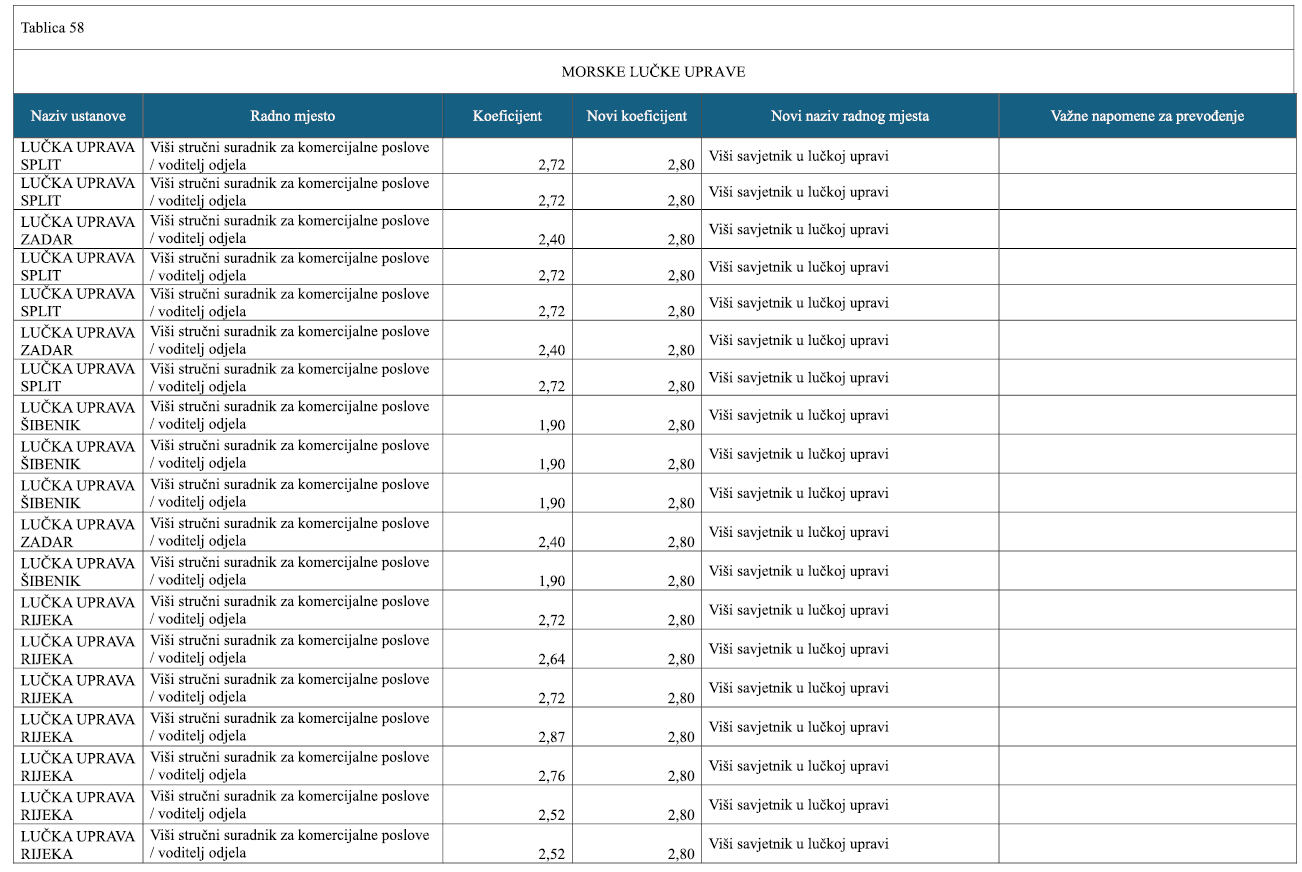 Tablica 58

MORSKE LUČKE UPRAVE

| Naziv ustanove | Radno mjesto | Koeficijent | Novi koeficijent | Novi naziv radnog mjesta | Važne napomene za prevođenje |
|---|---|---|---|---|---|
| LUČKA UPRAVA SPLIT | Viši stručni suradnik za komercijalne poslove / voditelj odjela | 2,72 | 2,80 | Viši savjetnik u lučkoj upravi | |
| LUČKA UPRAVA SPLIT | Viši stručni suradnik za komercijalne poslove / voditelj odjela | 2,72 | 2,80 | Viši savjetnik u lučkoj upravi | |
| LUČKA UPRAVA ZADAR | Viši stručni suradnik za komercijalne poslove / voditelj odjela | 2,40 | 2,80 | Viši savjetnik u lučkoj upravi | |
| LUČKA UPRAVA SPLIT | Viši stručni suradnik za komercijalne poslove / voditelj odjela | 2,72 | 2,80 | Viši savjetnik u lučkoj upravi | |
| LUČKA UPRAVA SPLIT | Viši stručni suradnik za komercijalne poslove / voditelj odjela | 2,72 | 2,80 | Viši savjetnik u lučkoj upravi | |
| LUČKA UPRAVA ZADAR | Viši stručni suradnik za komercijalne poslove / voditelj odjela | 2,40 | 2,80 | Viši savjetnik u lučkoj upravi | |
| LUČKA UPRAVA SPLIT | Viši stručni suradnik za komercijalne poslove / voditelj odjela | 2,72 | 2,80 | Viši savjetnik u lučkoj upravi | |
| LUČKA UPRAVA ŠIBENIK | Viši stručni suradnik za komercijalne poslove / voditelj odjela | 1,90 | 2,80 | Viši savjetnik u lučkoj upravi | |
| LUČKA UPRAVA ŠIBENIK | Viši stručni suradnik za komercijalne poslove / voditelj odjela | 1,90 | 2,80 | Viši savjetnik u lučkoj upravi | |
| LUČKA UPRAVA ŠIBENIK | Viši stručni suradnik za komercijalne poslove / voditelj odjela | 1,90 | 2,80 | Viši savjetnik u lučkoj upravi | |
| LUČKA UPRAVA ZADAR | Viši stručni suradnik za komercijalne poslove / voditelj odjela | 2,40 | 2,80 | Viši savjetnik u lučkoj upravi | |
| LUČKA UPRAVA ŠIBENIK | Viši stručni suradnik za komercijalne poslove / voditelj odjela | 1,90 | 2,80 | Viši savjetnik u lučkoj upravi | |
| LUČKA UPRAVA RIJEKA | Viši stručni suradnik za komercijalne poslove / voditelj odjela | 2,72 | 2,80 | Viši savjetnik u lučkoj upravi | |
| LUČKA UPRAVA RIJEKA | Viši stručni suradnik za komercijalne poslove / voditelj odjela | 2,64 | 2,80 | Viši savjetnik u lučkoj upravi | |
| LUČKA UPRAVA RIJEKA | Viši stručni suradnik za komercijalne poslove / voditelj odjela | 2,72 | 2,80 | Viši savjetnik u lučkoj upravi | |
| LUČKA UPRAVA RIJEKA | Viši stručni suradnik za komercijalne poslove / voditelj odjela | 2,87 | 2,80 | Viši savjetnik u lučkoj upravi | |
| LUČKA UPRAVA RIJEKA | Viši stručni suradnik za komercijalne poslove / voditelj odjela | 2,76 | 2,80 | Viši savjetnik u lučkoj upravi | |
| LUČKA UPRAVA RIJEKA | Viši stručni suradnik za komercijalne poslove / voditelj odjela | 2,52 | 2,80 | Viši savjetnik u lučkoj upravi | |
| LUČKA UPRAVA RIJEKA | Viši stručni suradnik za komercijalne poslove / voditelj odjela | 2,52 | 2,80 | Viši savjetnik u lučkoj upravi | |